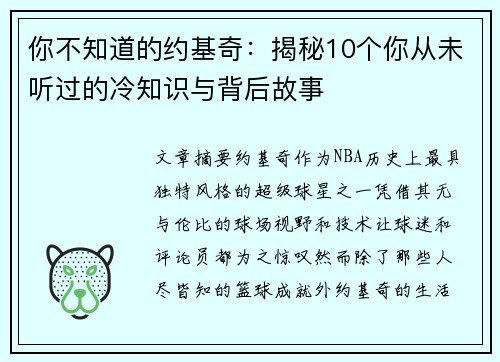 你不知道的约基奇：揭秘10个你从未听过的冷知识与背后故事

文章摘要约基奇作为NBA历史上最具独特风格的超级球星之一凭借其无与伦比的球场视野和技术让球迷和评论员都为之惊叹然而除了那些人尽皆知的篮球成就外约基奇的生活